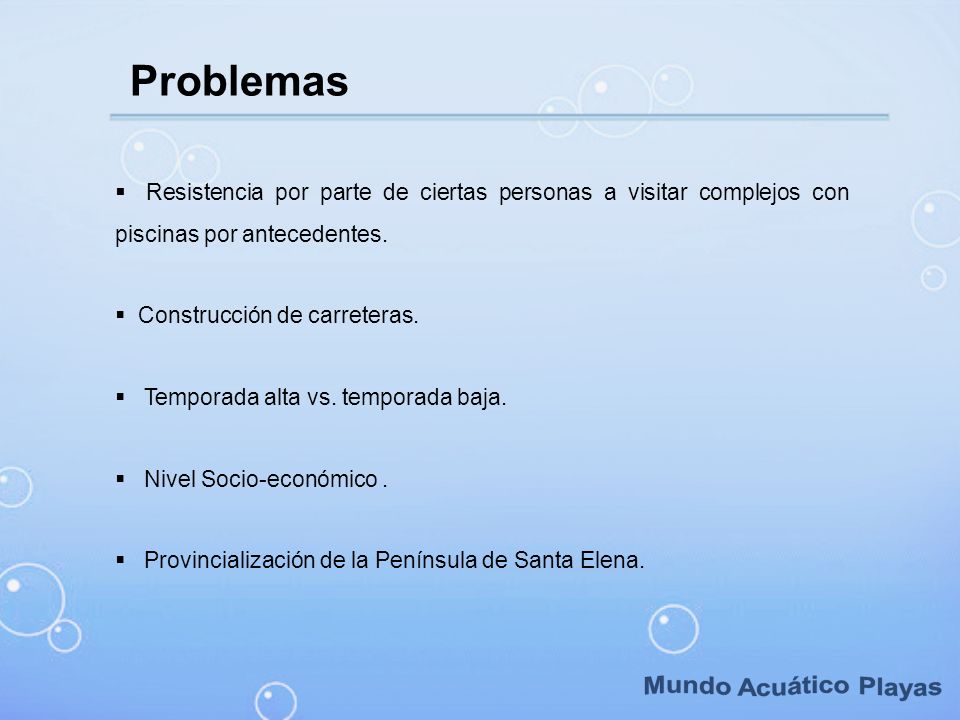 Problemas

▪ Resistencia por parte de ciertas personas a visitar complejos con piscinas por antecedentes.

▪ Construcción de carreteras.

▪ Temporada alta vs. temporada baja.

▪ Nivel Socio-económico .

▪ Provincialización de la Península de Santa Elena.

Mundo Acuático Playas